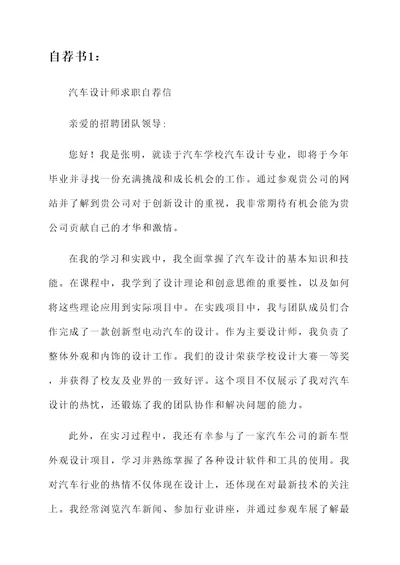 自荐书1：

汽车设计师求职自荐信

亲爱的招聘团队领导：

您好！我是张明，就读于汽车学校汽车设计专业，即将于今年毕业并寻找一份充满挑战和成长机会的工作。通过参观贵公司的网站并了解到贵公司对于创新设计的重视，我非常期待有机会能为贵公司贡献自己的才华和激情。

在我的学习和实践中，我全面掌握了汽车设计的基本知识和技能。在课程中，我学到了设计理论和创意思维的重要性，以及如何将这些理论应用到实际项目中。在实践项目中，我与团队成员们合作完成了一款创新型电动汽车的设计。作为主要设计师，我负责了整体外观和内饰的设计工作。我们的设计荣获学校设计大赛一等奖，并获得了校友及业界的一致好评。这个项目不仅展示了我对汽车设计的热忱，还锻炼了我的团队协作和解决问题的能力。

此外，在实习过程中，我还有幸参与了一家汽车公司的新车型外观设计项目，学习并熟练掌握了各种设计软件和工具的使用。我对汽车行业的热情不仅体现在设计上，还体现在对最新技术的关注上。我经常浏览汽车新闻、参加行业讲座，并通过参观车展了解最